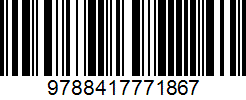 9788417771867